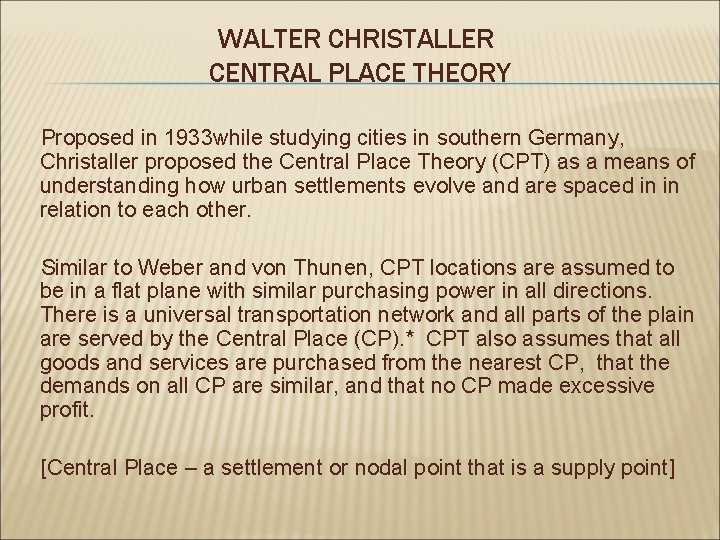 WALTER CHRISTALLER
CENTRAL PLACE THEORY

Proposed in 1933while studying cities in southern Germany, Christaller proposed the Central Place Theory (CPT) as a means of understanding how urban settlements evolve and are spaced in in relation to each other.

Similar to Weber and von Thunen, CPT locations are assumed to be in a flat plane with similar purchasing power in all directions. There is a universal transportation network and all parts of the plain are served by the Central Place (CP).* CPT also assumes that all goods and services are purchased from the nearest CP, that the demands on all CP are similar, and that no CP made excessive profit.

[Central Place – a settlement or nodal point that is a supply point]